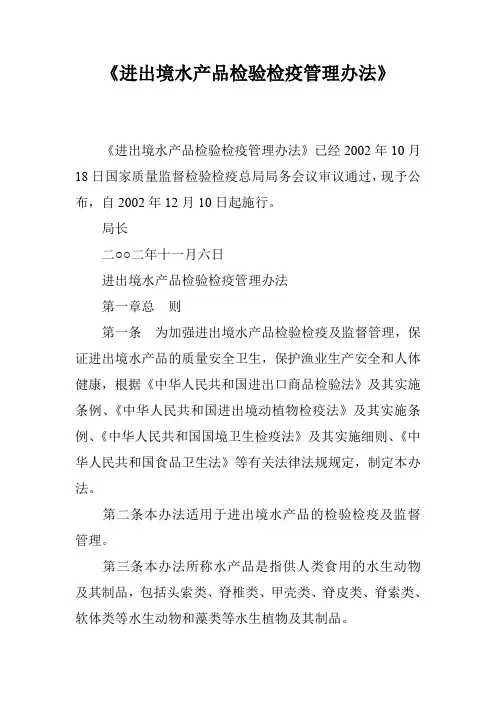 《进出境水产品检验检疫管理办法》

《进出境水产品检验检疫管理办法》已经 2002 年 10 月 18 日国家质量监督检验检疫总局局务会议审议通过，现予公布，自 2002 年 12 月 10 日起施行。

局长

二○○二年十一月六日

进出境水产品检验检疫管理办法

第一章总　则

第一条　为加强进出境水产品检验检疫及监督管理，保证进出境水产品的质量安全卫生，保护渔业生产安全和人体健康，根据《中华人民共和国进出口商品检验法》及其实施条例、《中华人民共和国进出境动植物检疫法》及其实施条例、《中华人民共和国国境卫生检疫法》及其实施细则、《中华人民共和国食品卫生法》等有关法律法规规定，制定本办法。

第二条本办法适用于进出境水产品的检验检疫及监督管理。

第三条本办法所称水产品是指供人类食用的水生动物及其制品，包括头索类、脊椎类、甲壳类、脊皮类、脊索类、软体类等水生动物和藻类等水生植物及其制品。